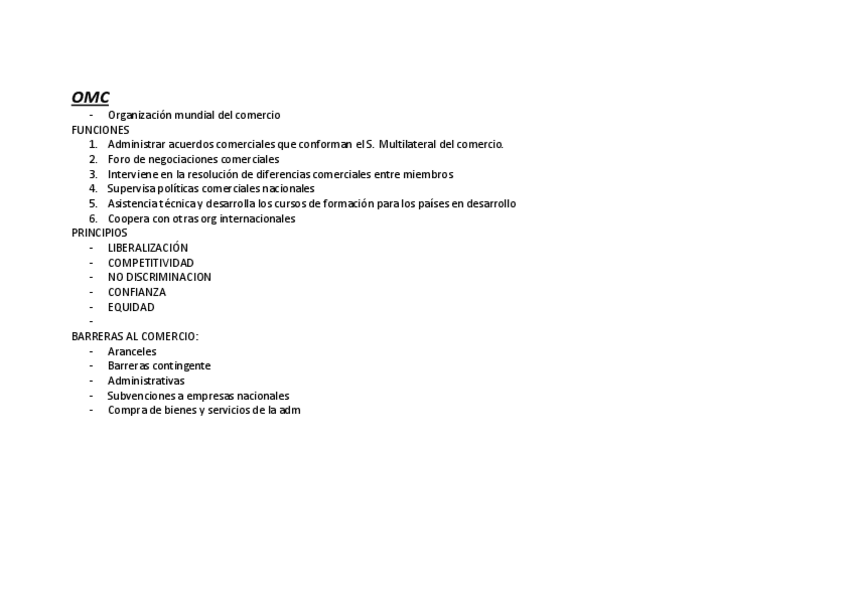 OMC

- Organización mundial del comercio

FUNCIONES

1. Administrar acuerdos comerciales que conforman el S. Multilateral del comercio.
2. Foro de negociaciones comerciales
3. Interviene en la resolución de diferencias comerciales entre miembros
4. Supervisa políticas comerciales nacionales
5. Asistencia técnica y desarrolla los cursos de formación para los países en desarrollo
6. Coopera con otras org internacionales

PRINCIPIOS

- LIBERALIZACIÓN
- COMPETITIVIDAD
- NO DISCRIMINACION
- CONFIANZA
- EQUIDAD
-

BARRERAS AL COMERCIO:

- Aranceles
- Barreras contingente
- Administrativas
- Subvenciones a empresas nacionales
- Compra de bienes y servicios de la adm